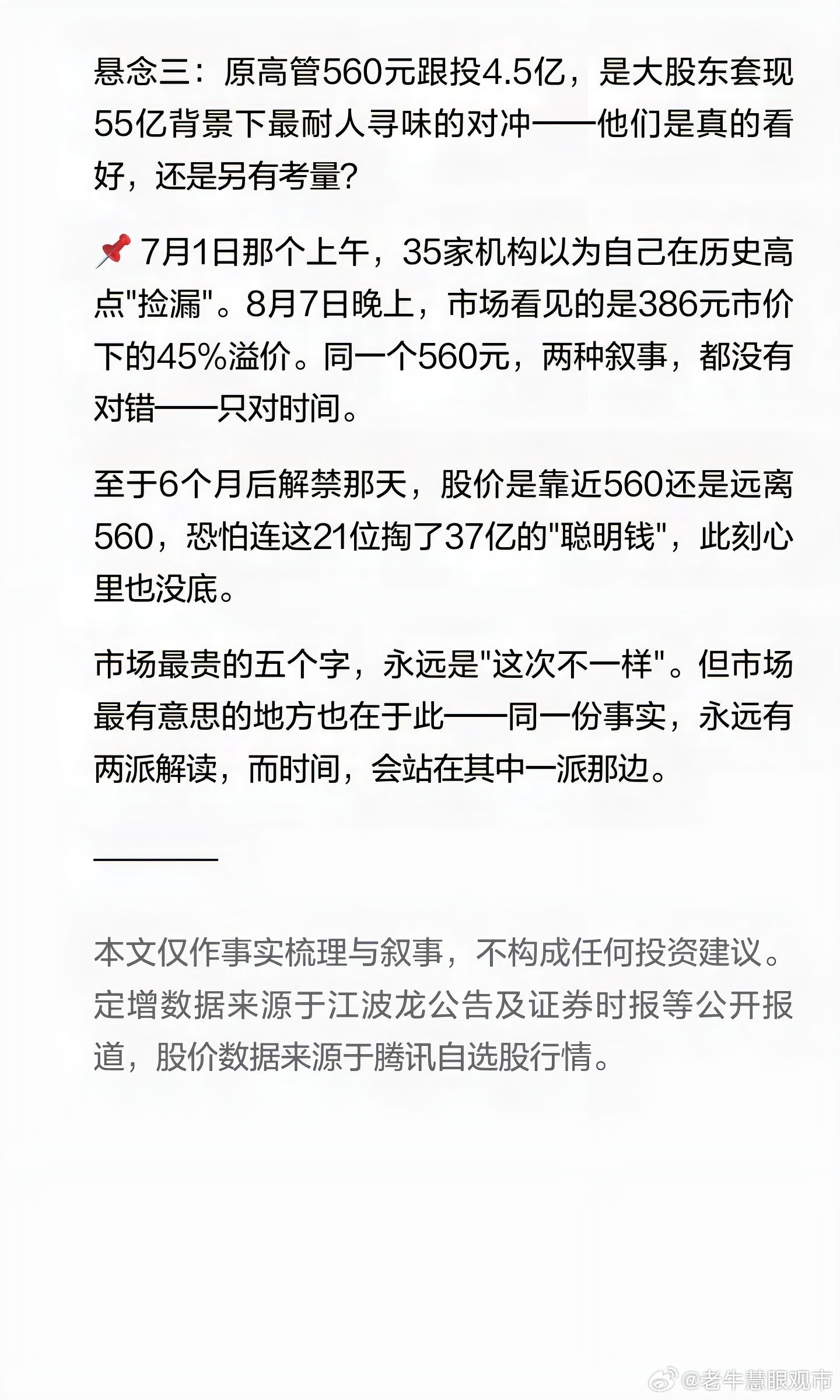 悬念三：原高管560元跟投4.5亿，是大股东套现55亿背景下最耐人寻味的对冲——他们是真的看好，还是另有考量？

📌 7月1日那个上午，35家机构以为自己在历史高点"捡漏"。8月7日晚上，市场看见的是386元市价下的45%溢价。同一个560元，两种叙事，都没有对错——只对时间。

至于6个月后解禁那天，股价是靠近560还是远离560，恐怕连这21位掏了37亿的"聪明钱"，此刻心里也没底。

市场最贵的五个字，永远是"这次不一样"。但市场最有意思的地方也在于此——同一份事实，永远有两派解读，而时间，会站在其中一派那边。

本文仅作事实梳理与叙事，不构成任何投资建议。定增数据来源于江波龙公告及证券时报等公开报道，股价数据来源于腾讯自选股行情。

@老牛慧眼观市